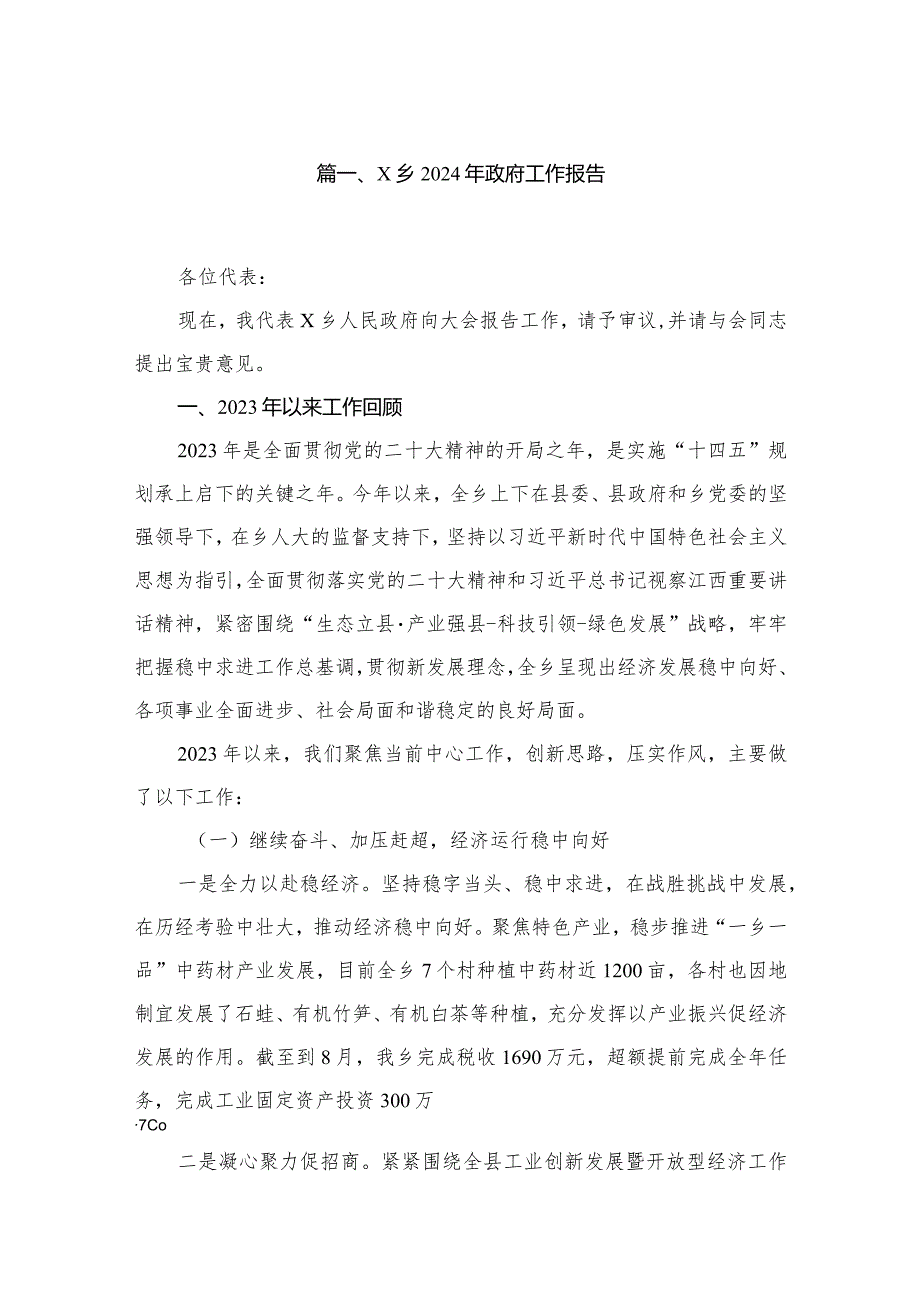 篇一、X乡2024年政府工作报告

各位代表：

现在，我代表X乡人民政府向大会报告工作，请予审议，并请与会同志提出宝贵意见。

一、2023年以来工作回顾

2023年是全面贯彻党的二十大精神的开局之年，是实施“十四五”规划承上启下的关键之年。今年以来，全乡上下在县委、县政府和乡党委的坚强领导下，在乡人大的监督支持下，坚持以习近平新时代中国特色社会主义思想为指引，全面贯彻落实党的二十大精神和习近平总书记视察江西重要讲话精神，紧密围绕“生态立县·产业强县-科技引领-绿色发展”战略，牢牢把握稳中求进工作总基调，贯彻新发展理念，全乡呈现出经济发展稳中向好、各项事业全面进步、社会局面和谐稳定的良好局面。

2023年以来，我们聚焦当前中心工作，创新思路，压实作风，主要做了以下工作：

（一）继续奋斗、加压赶超，经济运行稳中向好

一是全力以赴稳经济。坚持稳字当头、稳中求进，在战胜挑战中发展，在历经考验中壮大，推动经济稳中向好。聚焦特色产业，稳步推进“一乡一品”中药材产业发展，目前全乡7个村种植中药材近1200亩，各村也因地制宜发展了石蛙、有机竹笋、有机白茶等种植，充分发挥以产业振兴促经济发展的作用。截至到8月，我乡完成税收1690万元，超额提前完成全年任务，完成工业固定资产投资300万

·7Co

二是凝心聚力促招商。紧紧围绕全县工业创新发展暨开放型经济工作